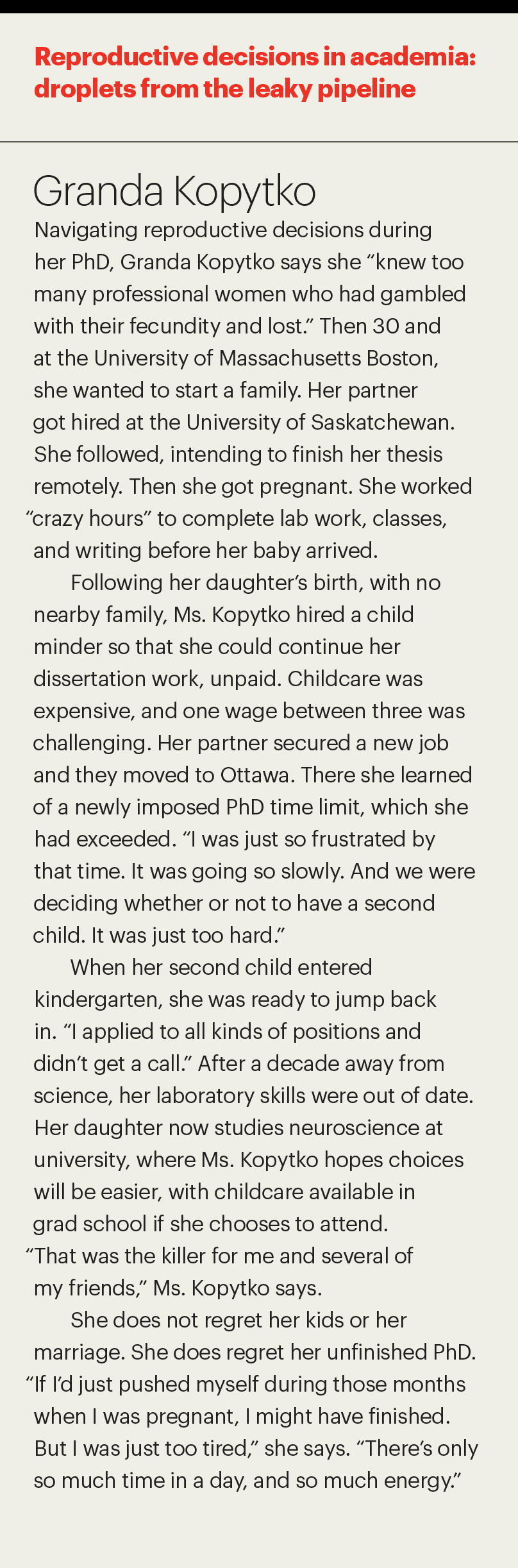 Reproductive decisions in academia: droplets from the leaky pipeline

Granda Kopytko

Navigating reproductive decisions during her PhD, Granda Kopytko says she “knew too many professional women who had gambled with their fecundity and lost.” Then 30 and at the University of Massachusetts Boston, she wanted to start a family. Her partner got hired at the University of Saskatchewan. She followed, intending to finish her thesis remotely. Then she got pregnant. She worked “crazy hours” to complete lab work, classes, and writing before her baby arrived.

Following her daughter’s birth, with no nearby family, Ms. Kopytko hired a child minder so that she could continue her dissertation work, unpaid. Childcare was expensive, and one wage between three was challenging. Her partner secured a new job and they moved to Ottawa. There she learned of a newly imposed PhD time limit, which she had exceeded. “I was just so frustrated by that time. It was going so slowly. And we were deciding whether or not to have a second child. It was just too hard.”

When her second child entered kindergarten, she was ready to jump back in. “I applied to all kinds of positions and didn’t get a call.” After a decade away from science, her laboratory skills were out of date. Her daughter now studies neuroscience at university, where Ms. Kopytko hopes choices will be easier, with childcare available in grad school if she chooses to attend. “That was the killer for me and several of my friends,” Ms. Kopytko says.

She does not regret her kids or her marriage. She does regret her unfinished PhD. “If I’d just pushed myself during those months when I was pregnant, I might have finished. But I was just too tired,” she says. “There’s only so much time in a day, and so much energy.”